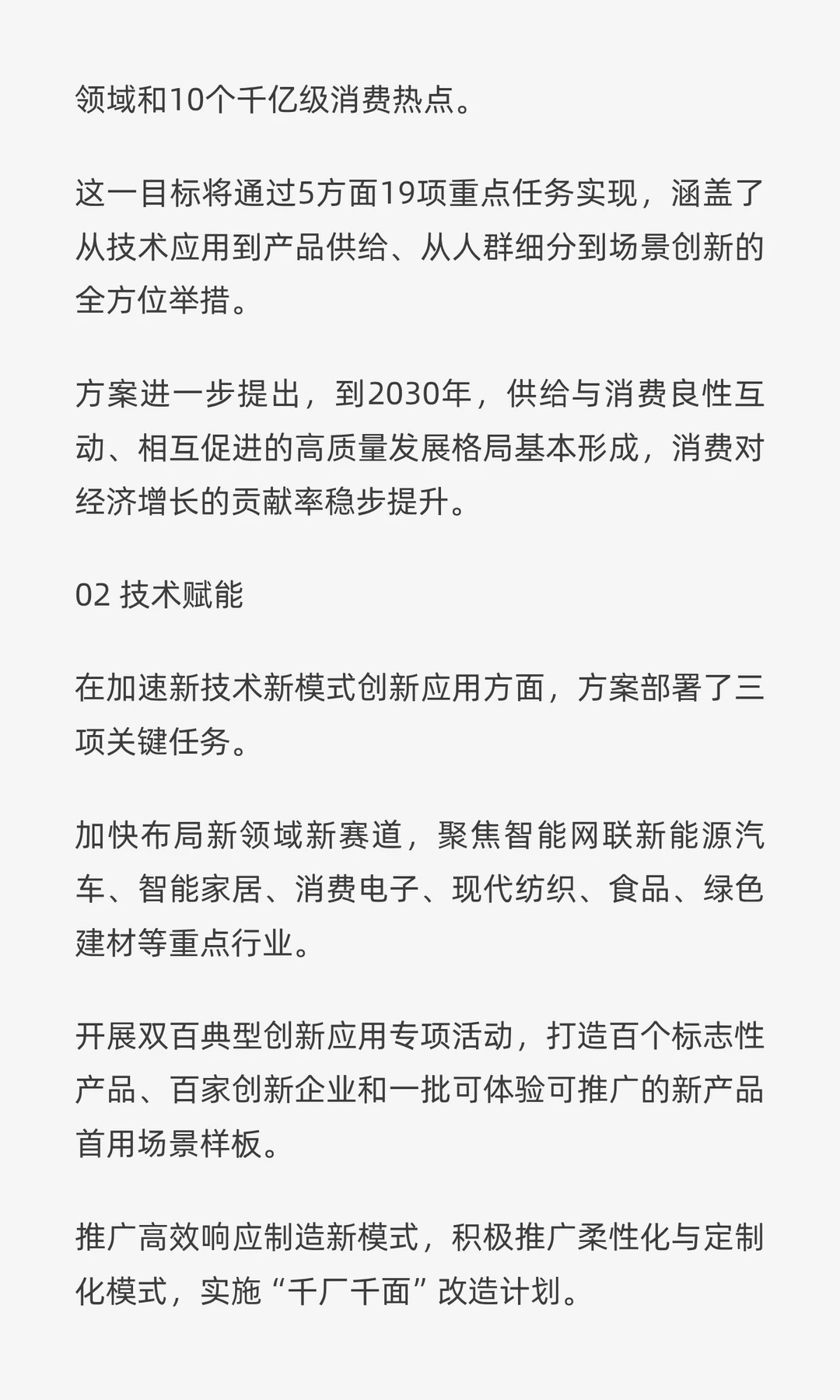 领域和10个千亿级消费热点。

这一目标将通过5方面19项重点任务实现，涵盖了从技术应用到产品供给、从人群细分到场景创新的全方位举措。

方案进一步提出，到2030年，供给与消费良性互动、相互促进的高质量发展格局基本形成，消费对经济增长的贡献率稳步提升。

02 技术赋能

在加速新技术新模式创新应用方面，方案部署了三项关键任务。

加快布局新领域新赛道，聚焦智能网联新能源汽车、智能家居、消费电子、现代纺织、食品、绿色建材等重点行业。

开展双百典型创新应用专项活动，打造百个标志性产品、百家创新企业和一批可体验可推广的新产品首用场景样板。

推广高效响应制造新模式，积极推广柔性化与定制化模式，实施“千厂千面”改造计划。